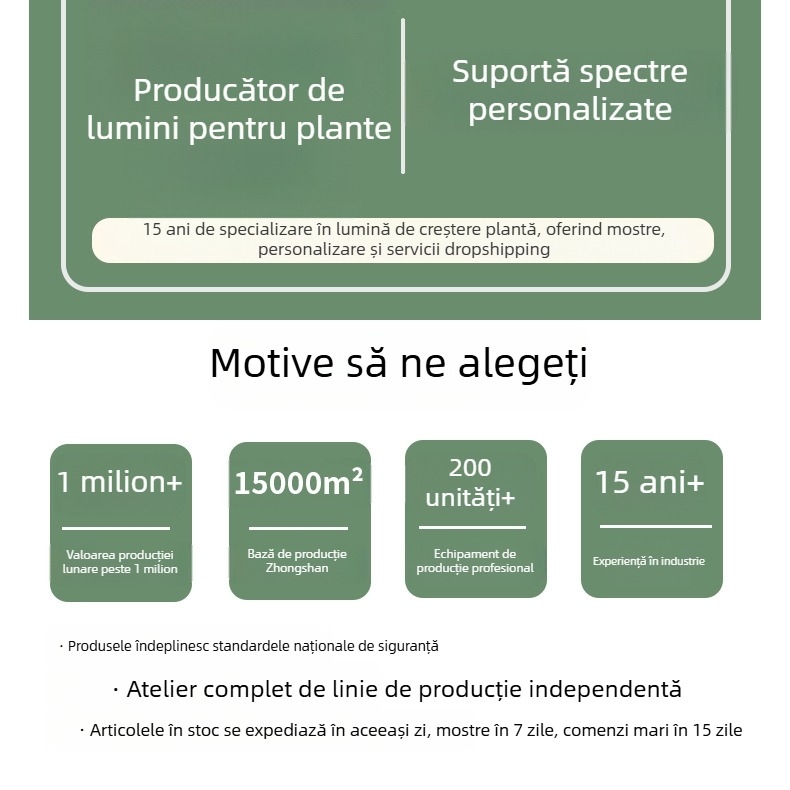 Producător de lumini pentru plante

Suportă spectre personalizate

15 ani de specializare în lumină de creștere plantă, oferind mostre, personalizare și servicii dropshipping

Motive să ne alegeți

1 milion+

Valoarea producției lunare peste 1 milion

$15000m^2$

Bază de producție Zhongshan

200 unități+

Echipament de producție profesional

15 ani+

Experiență în industrie

· Produsele îndeplinesc standardele naționale de siguranță

· Atelier complet de linie de producție independentă

· Articolele în stoc se expediază în aceeași zi, mostre în 7 zile, comenzi mari în 15 zile